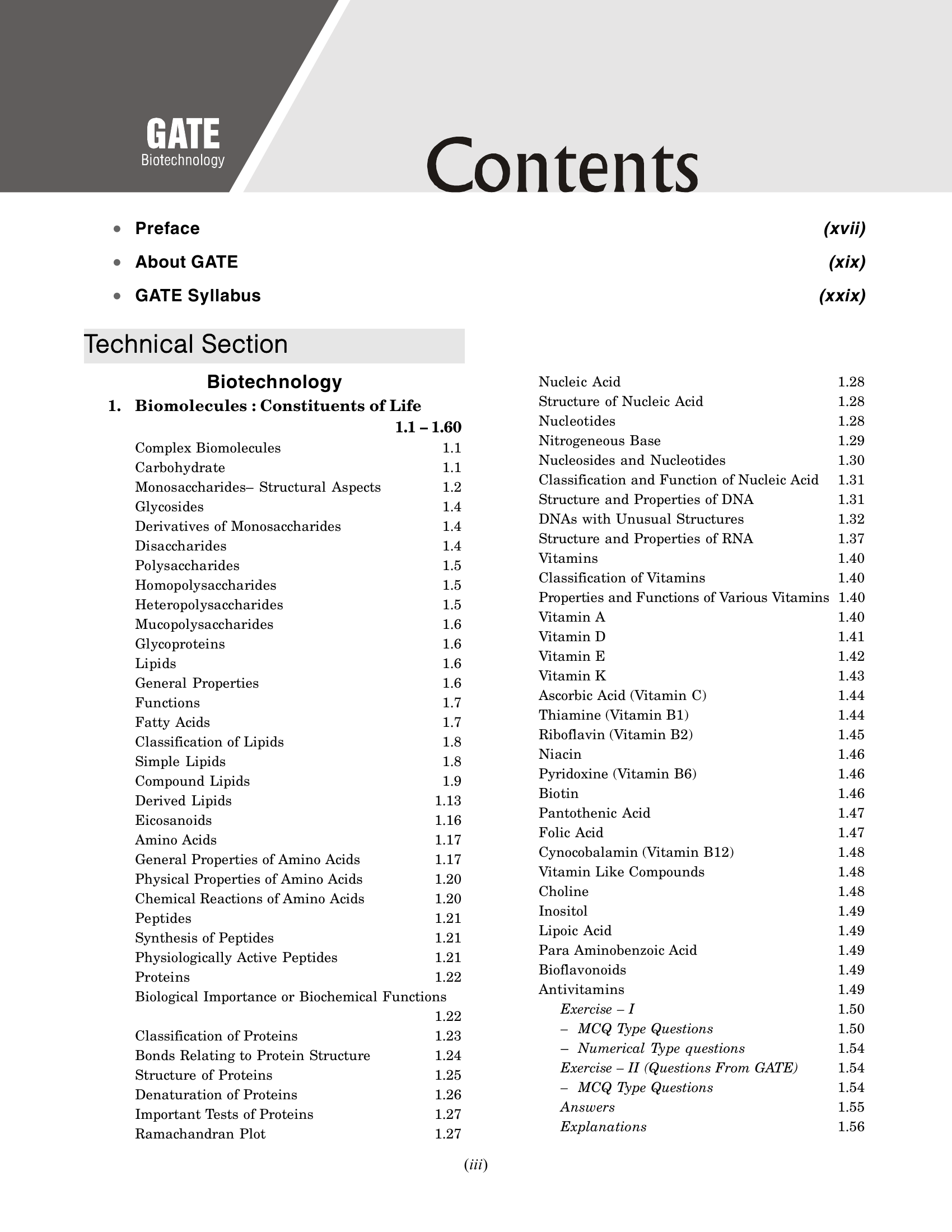 GATE
Biotechnology

Contents

• Preface (xvii)
• About GATE (xix)
• GATE Syllabus (xxix)

Technical Section

Biotechnology

1. Biomolecules : Constituents of Life 1.1 – 1.60
Complex Biomolecules 1.1
Carbohydrate 1.1
Monosaccharides– Structural Aspects 1.2
Glycosides 1.4
Derivatives of Monosaccharides 1.4
Disaccharides 1.4
Polysaccharides 1.5
Homopolysaccharides 1.5
Heteropolysaccharides 1.5
Mucopolysaccharides 1.6
Glycoproteins 1.6
Lipids 1.6
General Properties 1.6
Functions 1.7
Fatty Acids 1.7
Classification of Lipids 1.8
Simple Lipids 1.8
Compound Lipids 1.9
Derived Lipids 1.13
Eicosanoids 1.16
Amino Acids 1.17
General Properties of Amino Acids 1.17
Physical Properties of Amino Acids 1.20
Chemical Reactions of Amino Acids 1.20
Peptides 1.21
Synthesis of Peptides 1.21
Physiologically Active Peptides 1.21
Proteins 1.22
Biological Importance or Biochemical Functions 1.22
Classification of Proteins 1.23
Bonds Relating to Protein Structure 1.24
Structure of Proteins 1.25
Denaturation of Proteins 1.26
Important Tests of Proteins 1.27
Ramachandran Plot 1.27

Nucleic Acid 1.28
Structure of Nucleic Acid 1.28
Nucleotides 1.28
Nitrogeneous Base 1.29
Nucleosides and Nucleotides 1.30
Classification and Function of Nucleic Acid 1.31
Structure and Properties of DNA 1.31
DNAs with Unusual Structures 1.32
Structure and Properties of RNA 1.37
Vitamins 1.40
Classification of Vitamins 1.40
Properties and Functions of Various Vitamins 1.40
Vitamin A 1.40
Vitamin D 1.41
Vitamin E 1.42
Vitamin K 1.43
Ascorbic Acid (Vitamin C) 1.44
Thiamine (Vitamin B1) 1.44
Riboflavin (Vitamin B2) 1.45
Niacin 1.46
Pyridoxine (Vitamin B6) 1.46
Biotin 1.46
Pantothenic Acid 1.47
Folic Acid 1.47
Cynocobalamin (Vitamin B12) 1.48
Vitamin Like Compounds 1.48
Choline 1.48
Inositol 1.49
Lipoic Acid 1.49
Para Aminobenzoic Acid 1.49
Bioflavonoids 1.49
Antivitamins 1.49
Exercise – I 1.50
– MCQ Type Questions 1.50
– Numerical Type questions 1.54
Exercise – II (Questions From GATE) 1.54
– MCQ Type Questions 1.54
Answers 1.55
Explanations 1.56

(iii)